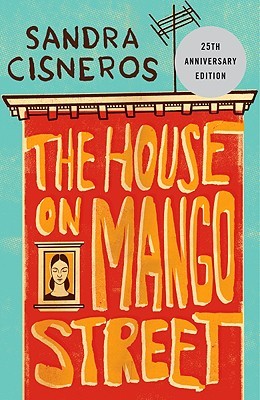 SANDRA CISNEROS

25TH ANNIVERSARY EDITION

THE HOUSE ON MANGO STREET